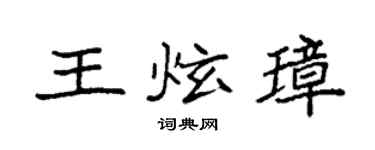 王炫璋

词典网